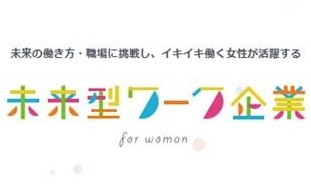 未来の働き方・職場に挑戦し、イキイキ働く女性が活躍する

未来型ワーク企業

for woman